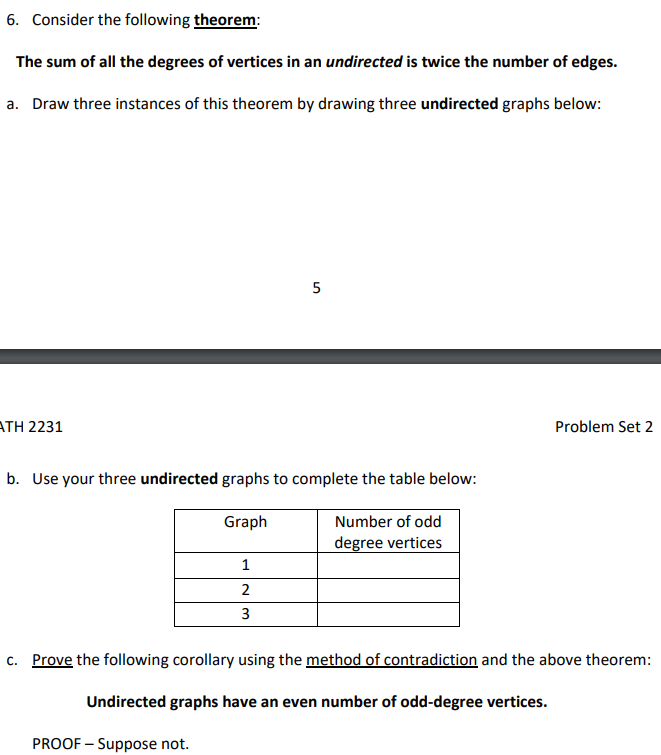 6. Consider the following theorem:

The sum of all the degrees of vertices in an undirected is twice the number of edges.

a. Draw three instances of this theorem by drawing three undirected graphs below:

5

ATH 2231

Problem Set 2

b. Use your three undirected graphs to complete the table below:

| Graph | Number of odd degree vertices |
|---|---|
| 1 | |
| 2 | |
| 3 | |

c. Prove the following corollary using the method of contradiction and the above theorem:

Undirected graphs have an even number of odd-degree vertices.

PROOF – Suppose not.